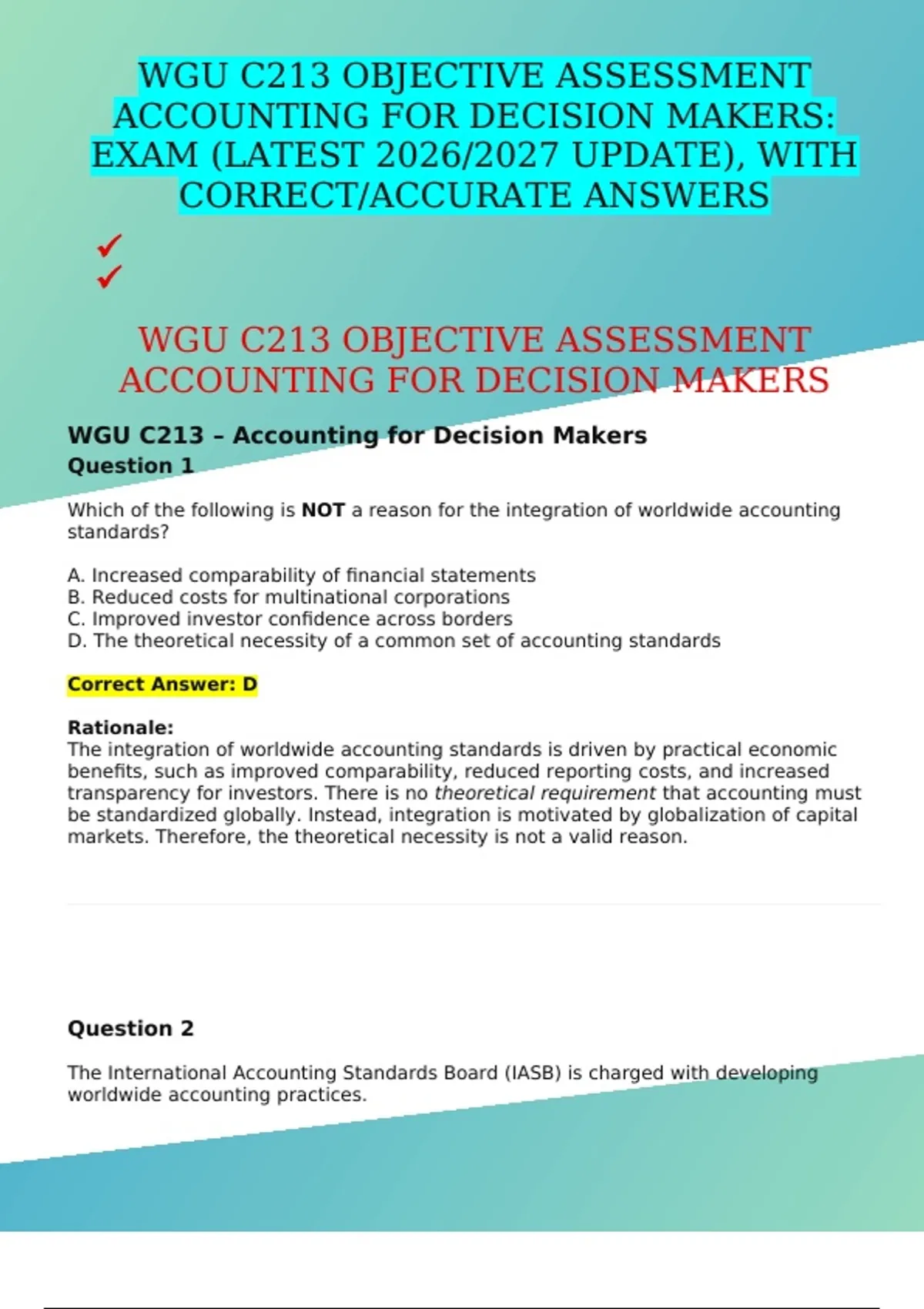 WGU C213 OBJECTIVE ASSESSMENT ACCOUNTING FOR DECISION MAKERS: EXAM (LATEST 2026/2027 UPDATE), WITH CORRECT/ACCURATE ANSWERS

✓
✓

WGU C213 OBJECTIVE ASSESSMENT ACCOUNTING FOR DECISION MAKERS

WGU C213 – Accounting for Decision Makers
Question 1

Which of the following is NOT a reason for the integration of worldwide accounting standards?

A. Increased comparability of financial statements
B. Reduced costs for multinational corporations
C. Improved investor confidence across borders
D. The theoretical necessity of a common set of accounting standards

Correct Answer: D

Rationale:
The integration of worldwide accounting standards is driven by practical economic benefits, such as improved comparability, reduced reporting costs, and increased transparency for investors. There is no theoretical requirement that accounting must be standardized globally. Instead, integration is motivated by globalization of capital markets. Therefore, the theoretical necessity is not a valid reason.

Question 2

The International Accounting Standards Board (IASB) is charged with developing worldwide accounting practices.